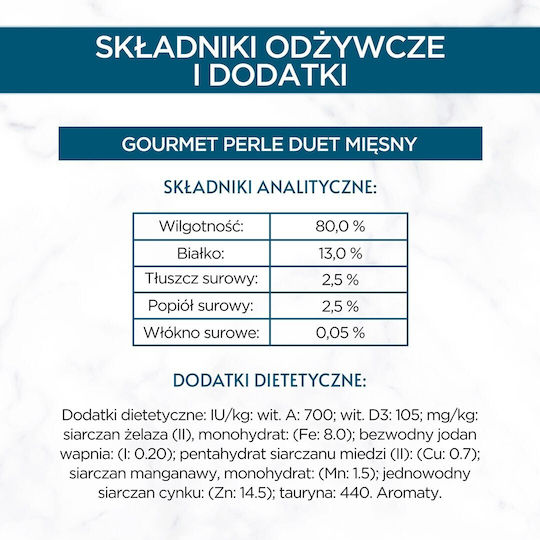 SKŁADNIKI ODŻYWCZE I DODATKI

GOURMET PERLE DUET MIĘSNY

SKŁADNIKI ANALITYCZNE:

| Wilgotność: | 80,0 % |
|---|---|
| Białko: | 13,0 % |
| Tłuszcz surowy: | 2,5 % |
| Popiół surowy: | 2,5 % |
| Włókno surowe: | 0,05 % |

DODATKI DIETETYCZNE:

Dodatki dietetyczne: IU/kg: wit. A: 700; wit. D3: 105; mg/kg: siarczan żelaza (II), monohydrat: (Fe: 8.0); bezwodny jodan wapnia: (I: 0.20); pentahydrat siarczanu miedzi (II): (Cu: 0.7); siarczan manganawy, monohydrat: (Mn: 1.5); jednowodny siarczan cynku: (Zn: 14.5); tauryna: 440. Aromaty.